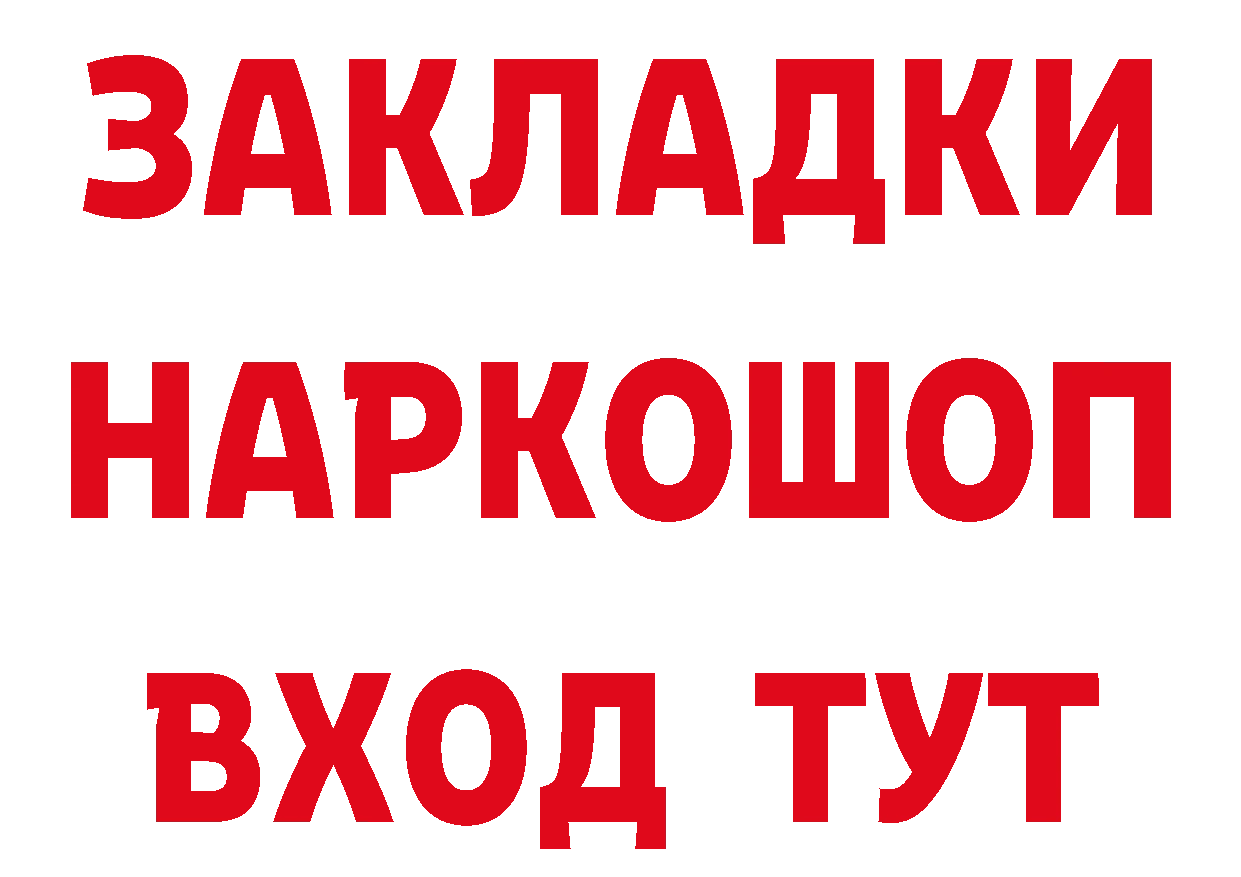 ЗАКЛАДКИ НАРКОШОП ВХОД ТУТ